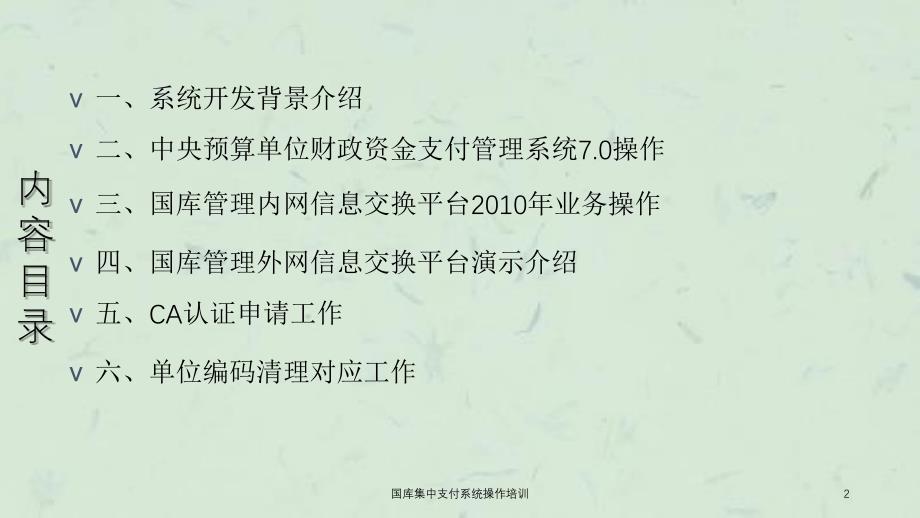 内容目录

v 一、系统开发背景介绍

v 二、中央预算单位财政资金支付管理系统7.0操作

v 三、国库管理内网信息交换平台2010年业务操作

v 四、国库管理外网信息交换平台演示介绍

v 五、CA认证申请工作

v 六、单位编码清理对应工作

国库集中支付系统操作培训

2